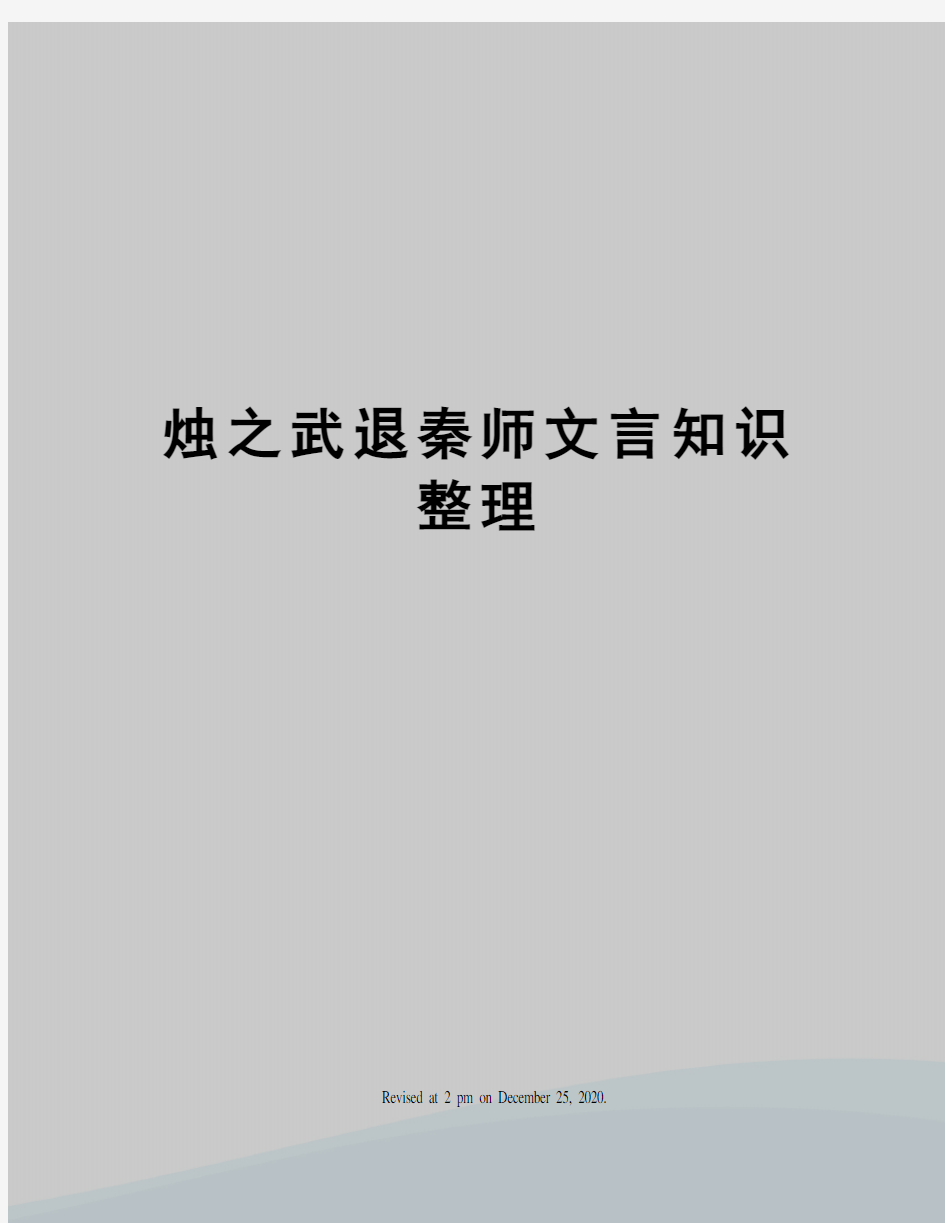 烛之武退秦师文言知识整理

Revised at 2 pm on December 25, 2020.